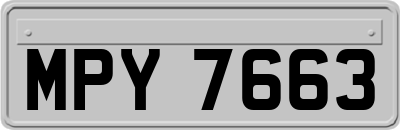 MPY 7663